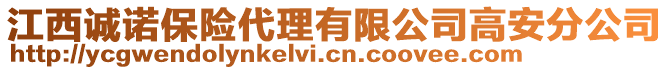 江西诚诺保险代理有限公司高安分公司
http://ycgwendolynkelvi.cn.coovee.com